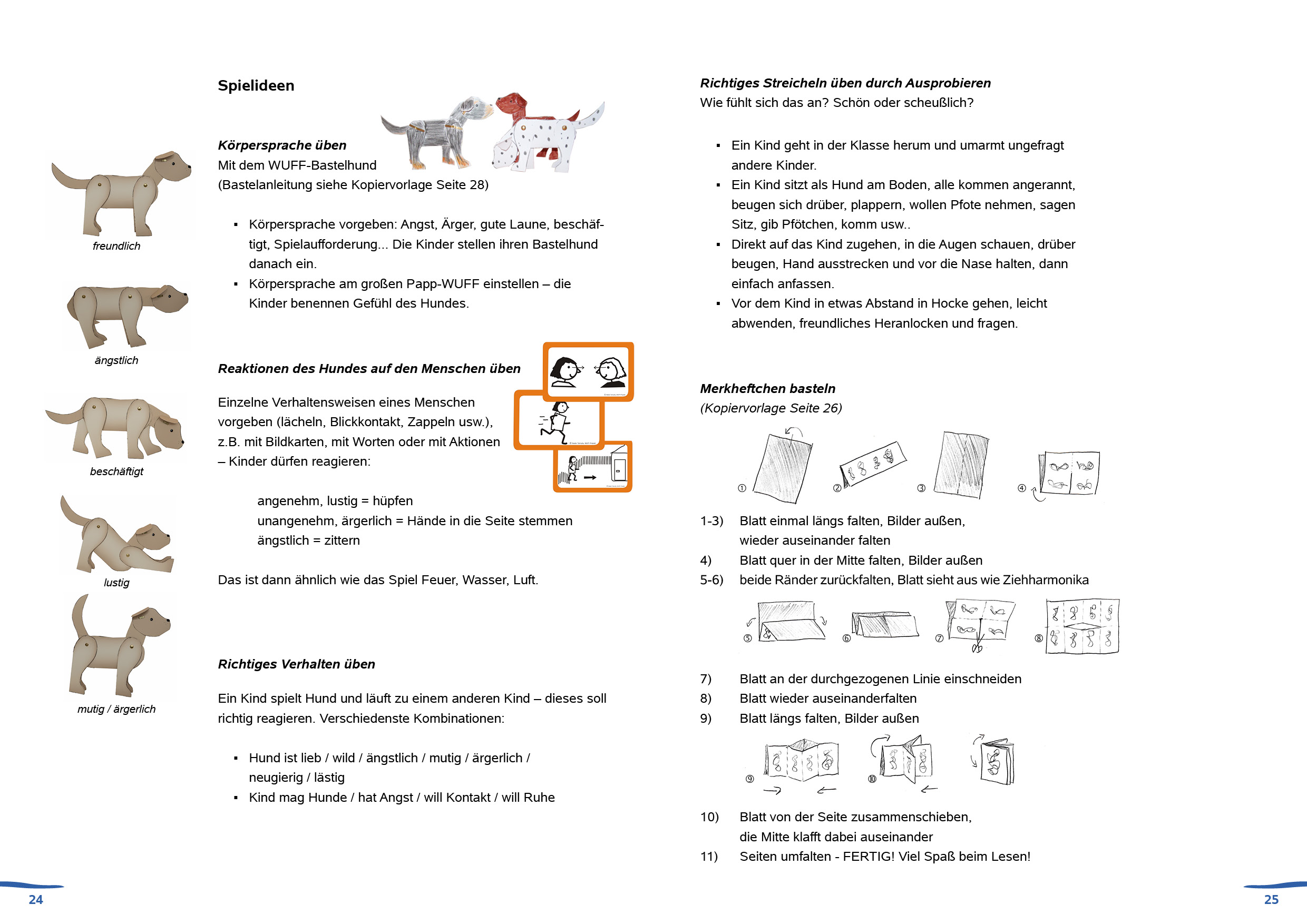 freundlich

ängstlich

beschäftigt

lustig

mutig / ärgerlich

Spielideen

Körpersprache üben
Mit dem WUFF-Bastelhund
(Bastelanleitung siehe Kopiervorlage Seite 28)

▪ Körpersprache vorgeben: Angst, Ärger, gute Laune, beschäftigt, Spielaufforderung... Die Kinder stellen ihren Bastelhund danach ein.
▪ Körpersprache am großen Papp-WUFF einstellen – die Kinder benennen Gefühl des Hundes.

Reaktionen des Hundes auf den Menschen üben

Einzelne Verhaltensweisen eines Menschen vorgeben (lächeln, Blickkontakt, Zappeln usw.), z.B. mit Bildkarten, mit Worten oder mit Aktionen – Kinder dürfen reagieren:

angenehm, lustig = hüpfen
unangenehm, ärgerlich = Hände in die Seite stemmen
ängstlich = zittern

Das ist dann ähnlich wie das Spiel Feuer, Wasser, Luft.

Richtiges Verhalten üben

Ein Kind spielt Hund und läuft zu einem anderen Kind – dieses soll richtig reagieren. Verschiedenste Kombinationen:

▪ Hund ist lieb / wild / ängstlich / mutig / ärgerlich / neugierig / lästig
▪ Kind mag Hunde / hat Angst / will Kontakt / will Ruhe

24

Richtiges Streicheln üben durch Ausprobieren
Wie fühlt sich das an? Schön oder scheußlich?

▪ Ein Kind geht in der Klasse herum und umarmt ungefragt andere Kinder.
▪ Ein Kind sitzt als Hund am Boden, alle kommen angerannt, beugen sich drüber, plappern, wollen Pfote nehmen, sagen Sitz, gib Pfötchen, komm usw..
▪ Direkt auf das Kind zugehen, in die Augen schauen, drüber beugen, Hand ausstrecken und vor die Nase halten, dann einfach anfassen.
▪ Vor dem Kind in etwas Abstand in Hocke gehen, leicht abwenden, freundliches Heranlocken und fragen.

Merkheftchen basteln
(Kopiervorlage Seite 26)

① ② ③ ④

1-3) Blatt einmal längs falten, Bilder außen, wieder auseinander falten
4) Blatt quer in der Mitte falten, Bilder außen
5-6) beide Ränder zurückfalten, Blatt sieht aus wie Ziehharmonika

⑤ ⑥ ⑦ ⑧

7) Blatt an der durchgezogenen Linie einschneiden
8) Blatt wieder auseinanderfalten
9) Blatt längs falten, Bilder außen

⑨ ⑩

10) Blatt von der Seite zusammenschieben, die Mitte klafft dabei auseinander
11) Seiten umfalten - FERTIG! Viel Spaß beim Lesen!

25